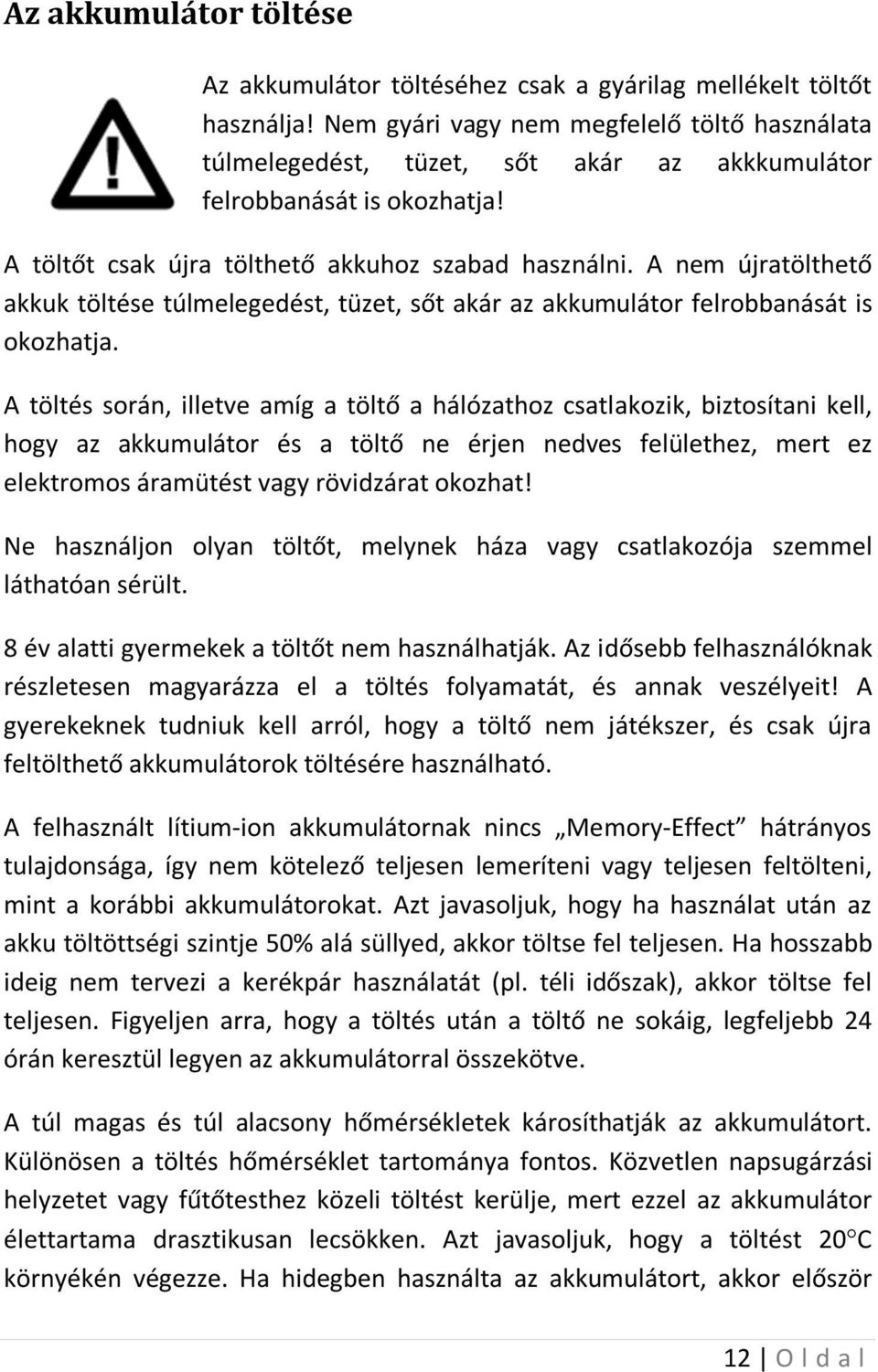 Az akkumulátor töltése

Az akkumulátor töltéséhez csak a gyárilag mellékelt töltőt használja! Nem gyári vagy nem megfelelő töltő használata túlmelegedést, tüzet, sőt akár az akkkumulátor felrobbanását is okozhatja!

A töltőt csak újra tölthető akkuhoz szabad használni. A nem újratölthető akkuk töltése túlmelegedést, tüzet, sőt akár az akkumulátor felrobbanását is okozhatja.

A töltés során, illetve amíg a töltő a hálózathoz csatlakozik, biztosítani kell, hogy az akkumulátor és a töltő ne érjen nedves felülethez, mert ez elektromos áramütést vagy rövidzárat okozhat!

Ne használjon olyan töltőt, melynek háza vagy csatlakozója szemmel láthatóan sérült.

8 év alatti gyermekek a töltőt nem használhatják. Az idősebb felhasználóknak részletesen magyarázza el a töltés folyamatát, és annak veszélyeit! A gyerekeknek tudniuk kell arról, hogy a töltő nem játékszer, és csak újra feltölthető akkumulátorok töltésére használható.

A felhasznált lítium-ion akkumulátornak nincs „Memory-Effect” hátrányos tulajdonsága, így nem kötelező teljesen lemeríteni vagy teljesen feltölteni, mint a korábbi akkumulátorokat. Azt javasoljuk, hogy ha használat után az akku töltöttségi szintje 50% alá süllyed, akkor töltse fel teljesen. Ha hosszabb ideig nem tervezi a kerékpár használatát (pl. téli időszak), akkor töltse fel teljesen. Figyeljen arra, hogy a töltés után a töltő ne sokáig, legfeljebb 24 órán keresztül legyen az akkumulátorral összekötve.

A túl magas és túl alacsony hőmérsékletek károsíthatják az akkumulátort. Különösen a töltés hőmérséklet tartománya fontos. Közvetlen napsugárzási helyzetet vagy fűtőtesthez közeli töltést kerülje, mert ezzel az akkumulátor élettartama drasztikusan lecsökken. Azt javasoljuk, hogy a töltést 20°C környékén végezze. Ha hidegben használta az akkumulátort, akkor először

12 | O l d a l